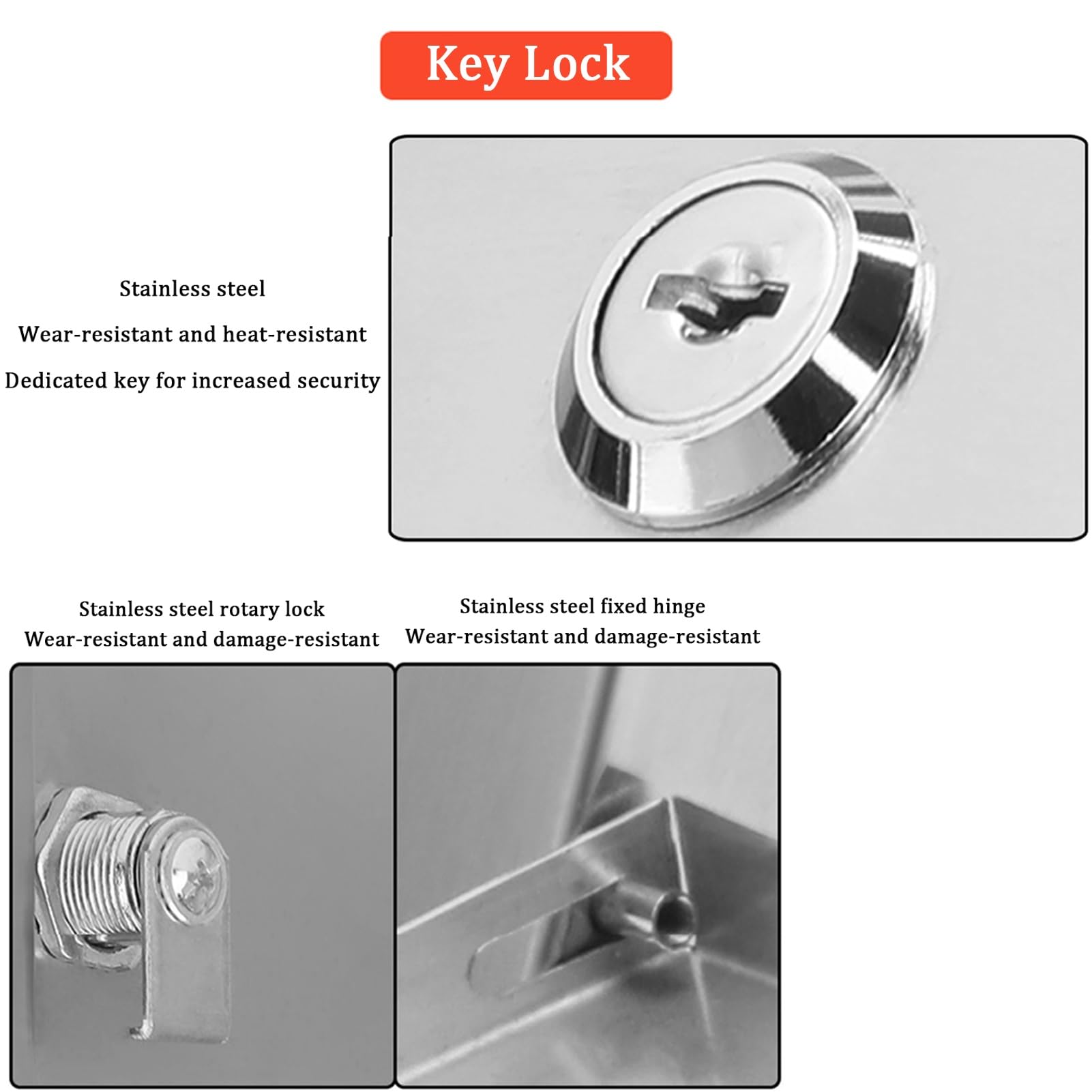 Key Lock

Stainless steel

Wear-resistant and heat-resistant

Dedicated key for increased security

Stainless steel rotary lock
Wear-resistant and damage-resistant

Stainless steel fixed hinge
Wear-resistant and damage-resistant